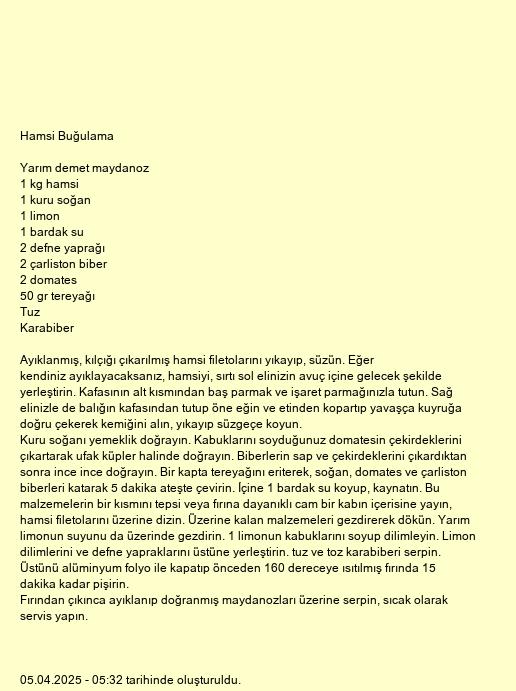 Hamsi Buğulama

Yarım demet maydanoz
1 kg hamsi
1 kuru soğan
1 limon
1 bardak su
2 defne yaprağı
2 çarliston biber
2 domates
50 gr tereyağı
Tuz
Karabiber

Ayıklanmış, kılçığı çıkarılmış hamsi filetolarını yıkayıp, süzün. Eğer kendiniz ayıklayacaksanız, hamsiyi, sırtı sol elinizin avuç içine gelecek şekilde yerleştirin. Kafasının alt kısmından baş parmak ve işaret parmağınızla tutun. Sağ elinizle de balığın kafasından tutup öne eğin ve etinden kopartıp yavaşça kuyruğa doğru çekerek kemiğini alın, yıkayıp süzgeçe koyun.
Kuru soğanı yemeklik doğrayın. Kabuklarını soyduğunuz domatesin çekirdeklerini çıkartarak ufak küpler halinde doğrayın. Biberlerin sap ve çekirdeklerini çıkardıktan sonra ince ince doğrayın. Bir kapta tereyağını eriterek, soğan, domates ve çarliston biberleri katarak 5 dakika ateşte çevirin. İçine 1 bardak su koyup, kaynatın. Bu malzemelerin bir kısmını tepsi veya fırına dayanıklı cam bir kabın içerisine yayın, hamsi filetolarını üzerine dizin. Üzerine kalan malzemeleri gezdirerek dökün. Yarım limonun suyunu da üzerinde gezdirin. 1 limonun kabuklarını soyup dilimleyin. Limon dilimlerini ve defne yapraklarını üstüne yerleştirin. tuz ve toz karabiberi serpin. Üstünü alüminyum folyo ile kapatıp önceden 160 dereceye ısıtılmış fırında 15 dakika kadar pişirin.
Fırından çıkınca ayıklanıp doğranmış maydanozları üzerine serpin, sıcak olarak servis yapın.

05.04.2025 - 05:32 tarihinde oluşturuldu.